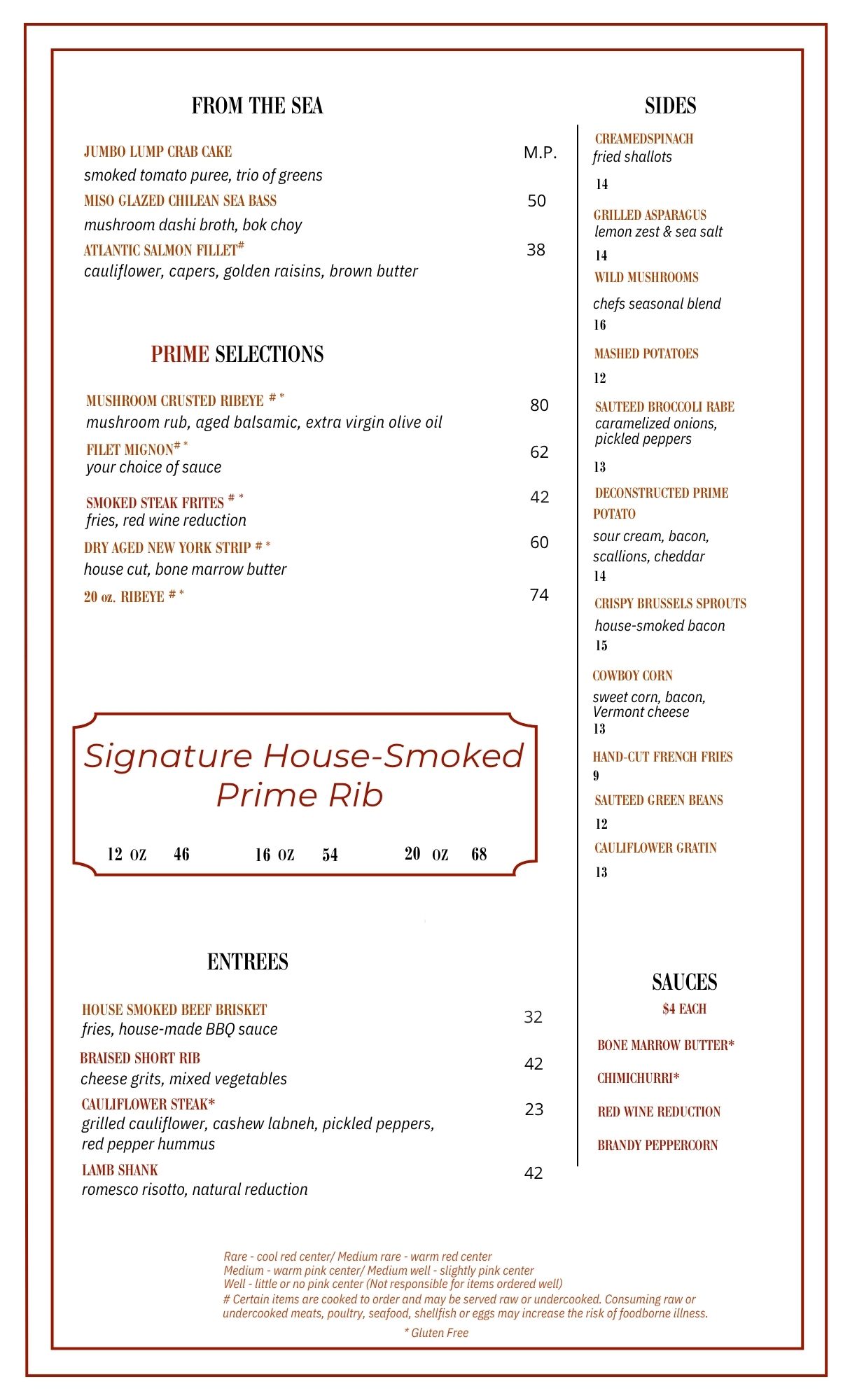 FROM THE SEA

JUMBO LUMP CRAB CAKE M.P.
smoked tomato puree, trio of greens

MISO GLAZED CHILEAN SEA BASS 50
mushroom dashi broth, bok choy

ATLANTIC SALMON FILLET# 38
cauliflower, capers, golden raisins, brown butter

PRIME SELECTIONS

MUSHROOM CRUSTED RIBEYE # * 80
mushroom rub, aged balsamic, extra virgin olive oil

FILET MIGNON# * 62
your choice of sauce

SMOKED STEAK FRITES # * 42
fries, red wine reduction

DRY AGED NEW YORK STRIP # * 60
house cut, bone marrow butter

20 oz. RIBEYE # * 74

Signature House-Smoked Prime Rib

12 OZ 46 16 OZ 54 20 OZ 68

ENTREES

HOUSE SMOKED BEEF BRISKET 32
fries, house-made BBQ sauce

BRAISED SHORT RIB 42
cheese grits, mixed vegetables

CAULIFLOWER STEAK* 23
grilled cauliflower, cashew labneh, pickled peppers, red pepper hummus

LAMB SHANK 42
romesco risotto, natural reduction

SIDES

CREAMEDSPINACH
fried shallots
14

GRILLED ASPARAGUS
lemon zest & sea salt
14

WILD MUSHROOMS
chefs seasonal blend
16

MASHED POTATOES
12

SAUTEED BROCCOLI RABE
caramelized onions, pickled peppers
13

DECONSTRUCTED PRIME POTATO
sour cream, bacon, scallions, cheddar
14

CRISPY BRUSSELS SPROUTS
house-smoked bacon
15

COWBOY CORN
sweet corn, bacon, Vermont cheese
13

HAND-CUT FRENCH FRIES
9

SAUTEED GREEN BEANS
12

CAULIFLOWER GRATIN
13

SAUCES
$4 EACH

BONE MARROW BUTTER*

CHIMICHURRI*

RED WINE REDUCTION

BRANDY PEPPERCORN

Rare - cool red center/ Medium rare - warm red center
Medium - warm pink center/ Medium well - slightly pink center
Well - little or no pink center (Not responsible for items ordered well)
# Certain items are cooked to order and may be served raw or undercooked. Consuming raw or undercooked meats, poultry, seafood, shellfish or eggs may increase the risk of foodborne illness.
* Gluten Free